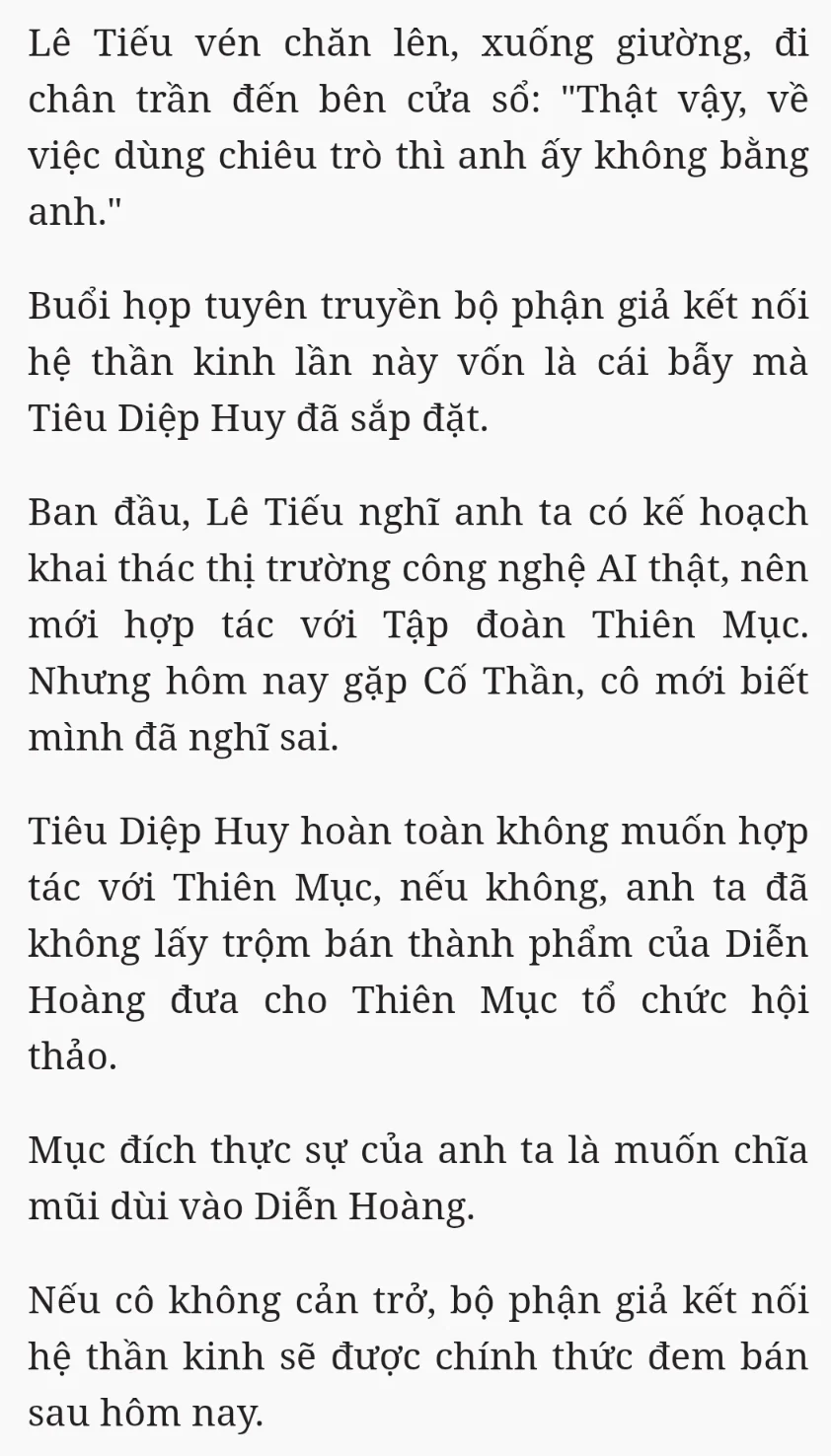 Lê Tiếu vén chăn lên, xuống giường, đi chân trần đến bên cửa sổ: "Thật vậy, về việc dùng chiêu trò thì anh ấy không bằng anh."

Buổi họp tuyên truyền bộ phận giả kết nối hệ thần kinh lần này vốn là cái bẫy mà Tiêu Diệp Huy đã sắp đặt.

Ban đầu, Lê Tiếu nghĩ anh ta có kế hoạch khai thác thị trường công nghệ AI thật, nên mới hợp tác với Tập đoàn Thiên Mục. Nhưng hôm nay gặp Cố Thần, cô mới biết mình đã nghĩ sai.

Tiêu Diệp Huy hoàn toàn không muốn hợp tác với Thiên Mục, nếu không, anh ta đã không lấy trộm bán thành phẩm của Diễn Hoàng đưa cho Thiên Mục tổ chức hội thảo.

Mục đích thực sự của anh ta là muốn chĩa mũi dùi vào Diễn Hoàng.

Nếu cô không cản trở, bộ phận giả kết nối hệ thần kinh sẽ được chính thức đem bán sau hôm nay.